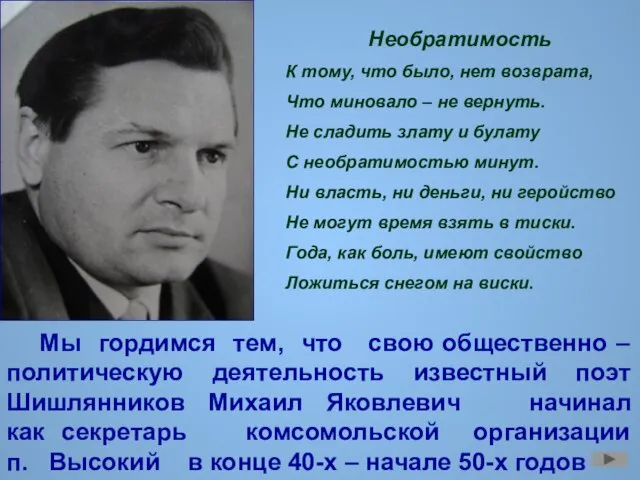 Необратимость

К тому, что было, нет возврата,
Что миновало – не вернуть.
Не сладить злату и булату
С необратимостью минут.
Ни власть, ни деньги, ни геройство
Не могут время взять в тиски.
Года, как боль, имеют свойство
Ложиться снегом на виски.

Мы гордимся тем, что свою общественно – политическую деятельность известный поэт Шишлянников Михаил Яковлевич начинал как секретарь комсомольской организации п. Высокий в конце 40-х – начале 50-х годов